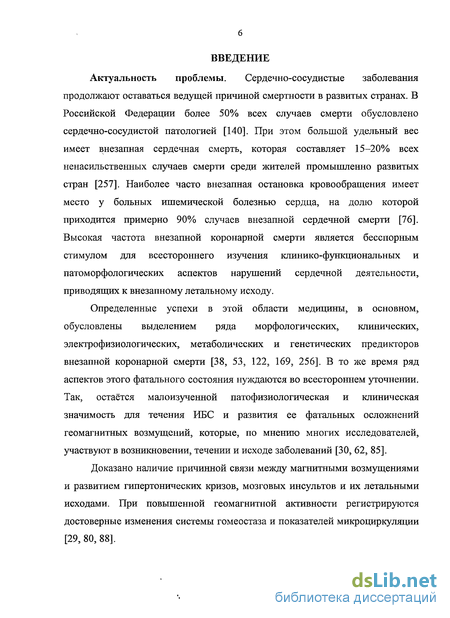 6

ВВЕДЕНИЕ

Актуальность проблемы. Сердечно-сосудистые заболевания продолжают оставаться ведущей причиной смертности в развитых странах. В Российской Федерации более 50% всех случаев смерти обусловлено сердечно-сосудистой патологией [140]. При этом большой удельный вес имеет внезапная сердечная смерть, которая составляет 15–20% всех ненасильственных случаев смерти среди жителей промышленно развитых стран [257]. Наиболее часто внезапная остановка кровообращения имеет место у больных ишемической болезнью сердца, на долю которой приходится примерно 90% случаев внезапной сердечной смерти [76]. Высокая частота внезапной коронарной смерти является бесспорным стимулом для всестороннего изучения клинико-функциональных и патоморфологических аспектов нарушений сердечной деятельности, приводящих к внезапному летальному исходу.

Определенные успехи в этой области медицины, в основном, обусловлены выделением ряда морфологических, клинических, электрофизиологических, метаболических и генетических предикторов внезапной коронарной смерти [38, 53, 122, 169, 256]. В то же время ряд аспектов этого фатального состояния нуждаются во всестороннем уточнении. Так, остаётся малоизученной патофизиологическая и клиническая значимость для течения ИБС и развития ее фатальных осложнений геомагнитных возмущений, которые, по мнению многих исследователей, участвуют в возникновении, течении и исходе заболеваний [30, 62, 85].

Доказано наличие причинной связи между магнитными возмущениями и развитием гипертонических кризов, мозговых инсультов и их летальными исходами. При повышенной геомагнитной активности регистрируются достоверные изменения системы гомеостаза и показателей микроциркуляции [29, 80, 88].

dsLib.net
библиотека диссертаций